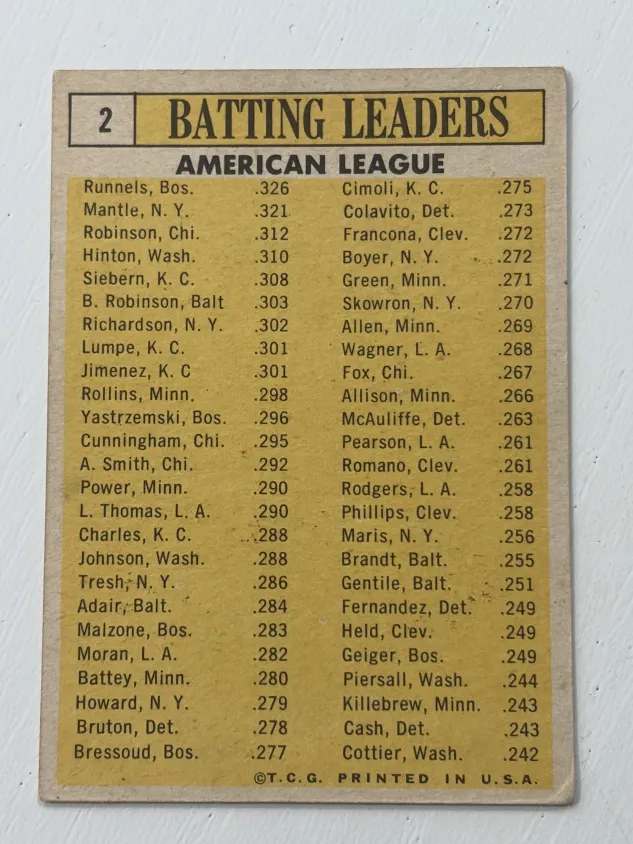 2 BATTING LEADERS

AMERICAN LEAGUE

Runnels, Bos. .326
Mantle, N. Y. .321
Robinson, Chi. .312
Hinton, Wash. .310
Siebern, K. C. .308
B. Robinson, Balt .303
Richardson, N. Y. .302
Lumpe, K. C. .301
Jimenez, K. C .301
Rollins, Minn. .298
Yastrzemski, Bos. .296
Cunningham, Chi. .295
A. Smith, Chi. .292
Power, Minn. .290
L. Thomas, L. A. .290
Charles, K. C. .288
Johnson, Wash. .288
Tresh, N. Y. .286
Adair, Balt. .284
Malzone, Bos. .283
Moran, L. A. .282
Battey, Minn. .280
Howard, N. Y. .279
Bruton, Det. .278
Bressoud, Bos. .277

Cimoli, K. C. .275
Colavito, Det. .273
Francona, Clev. .272
Boyer, N. Y. .272
Green, Minn. .271
Skowron, N. Y. .270
Allen, Minn. .269
Wagner, L. A. .268
Fox, Chi. .267
Allison, Minn. .266
McAuliffe, Det. .263
Pearson, L. A. .261
Romano, Clev. .261
Rodgers, L. A. .258
Phillips, Clev. .258
Maris, N. Y. .256
Brandt, Balt. .255
Gentile, Balt. .251
Fernandez, Det. .249
Held, Clev. .249
Geiger, Bos. .249
Piersall, Wash. .244
Killebrew, Minn. .243
Cash, Det. .243
Cottier, Wash. .242

©T.C.G. PRINTED IN U.S.A.